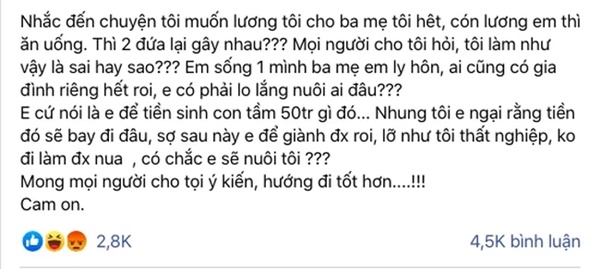 Nhắc đến chuyện tôi muốn lương tôi cho ba mẹ tôi hêt, cón lương em thì ăn uống. Thì 2 đứa lại gây nhau??? Mọi người cho tôi hỏi, tôi làm như vậy là sai hay sao??? Em sống 1 mình ba mẹ em ly hôn, ai cũng có gia đình riêng hết roi, e có phải lo lắng nuôi ai đâu???
E cứ nói là e để tiền sinh con tầm 50tr gì đó... Nhung tôi e ngại rằng tiền đó sẽ bay đi đâu, sợ sau này e để giành đx roi, lỡ như tôi thất nghiệp, ko đi làm đx nua , có chắc e sẽ nuôi tôi ???
Mong mọi người cho tọi ý kiến, hướng đi tốt hơn....!!!
Cam on.

2,8K

4,5K bình luận